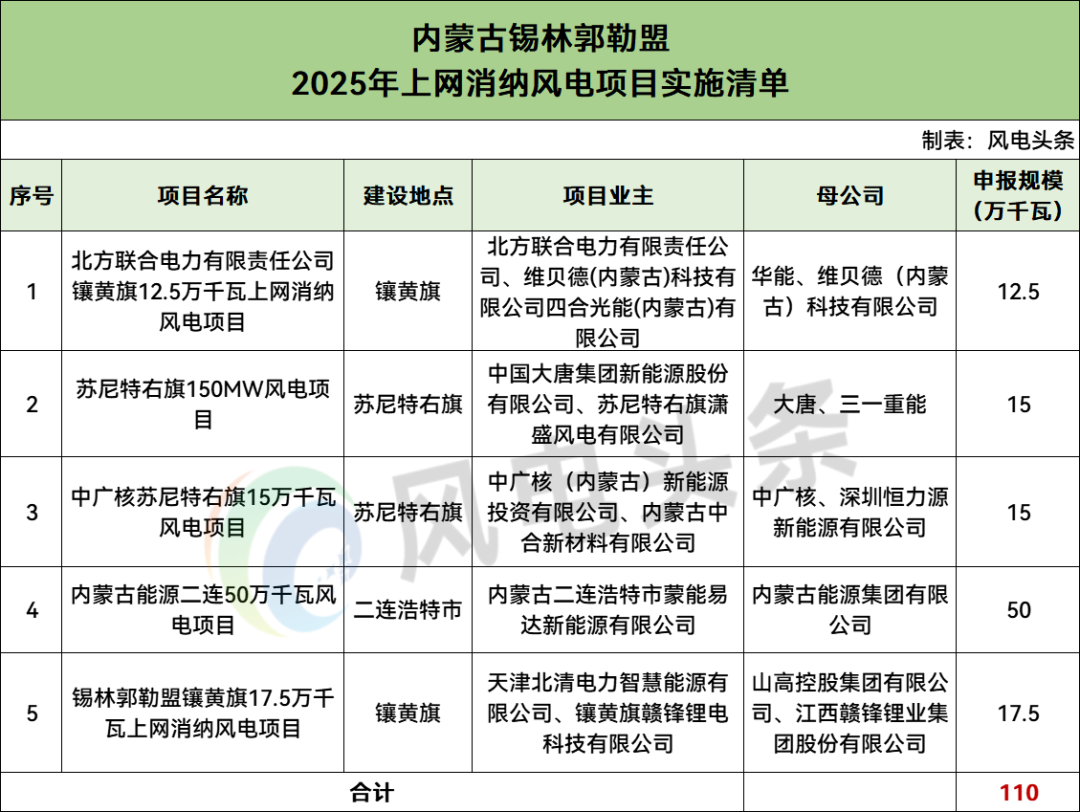 内蒙古锡林郭勒盟
2025年上网消纳风电项目实施清单

制表：风电头条

| 序号 | 项目名称 | 建设地点 | 项目业主 | 母公司 | 申报规模（万千瓦） |
|---|---|---|---|---|---|
| 1 | 北方联合电力有限责任公司镶黄旗12.5万千瓦上网消纳风电项目 | 镶黄旗 | 北方联合电力有限责任公司、维贝德(内蒙古)科技有限公司四合光能(内蒙古)有限公司 | 华能、维贝德（内蒙古）科技有限公司 | 12.5 |
| 2 | 苏尼特右旗150MW风电项目 | 苏尼特右旗 | 中国大唐集团新能源股份有限公司、苏尼特右旗潇盛风电有限公司 | 大唐、三一重能 | 15 |
| 3 | 中广核苏尼特右旗15万千瓦风电项目 | 苏尼特右旗 | 中广核（内蒙古）新能源投资有限公司、内蒙古中合新材料有限公司 | 中广核、深圳恒力源新能源有限公司 | 15 |
| 4 | 内蒙古能源二连50万千瓦风电项目 | 二连浩特市 | 内蒙古二连浩特市蒙能易达新能源有限公司 | 内蒙古能源集团有限公司 | 50 |
| 5 | 锡林郭勒盟镶黄旗17.5万千瓦上网消纳风电项目 | 镶黄旗 | 天津北清电力智慧能源有限公司、镶黄旗赣锋锂电科技有限公司 | 山高控股集团有限公司、江西赣锋锂业集团股份有限公司 | 17.5 |
| 合计 | | | | | 110 |

风电头条